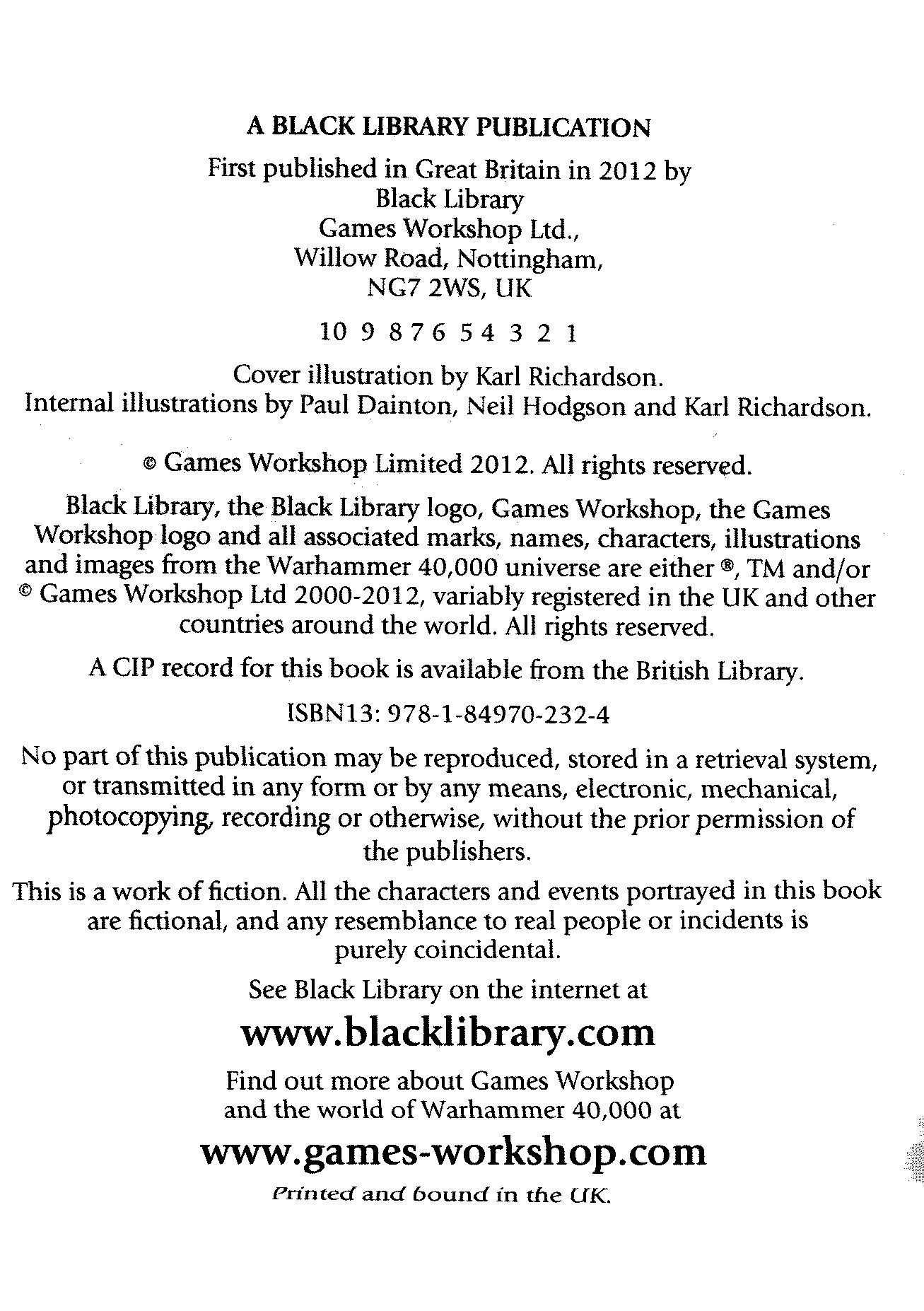 A BLACK LIBRARY PUBLICATION

First published in Great Britain in 2012 by
Black Library
Games Workshop Ltd.,
Willow Road, Nottingham,
NG7 2WS, UK

10 9 8 7 6 5 4 3 2 1

Cover illustration by Karl Richardson.
Internal illustrations by Paul Dainton, Neil Hodgson and Karl Richardson.

© Games Workshop Limited 2012. All rights reserved.

Black Library, the Black Library logo, Games Workshop, the Games Workshop logo and all associated marks, names, characters, illustrations and images from the Warhammer 40,000 universe are either ®, TM and/or © Games Workshop Ltd 2000-2012, variably registered in the UK and other countries around the world. All rights reserved.

A CIP record for this book is available from the British Library.

ISBN13: 978-1-84970-232-4

No part of this publication may be reproduced, stored in a retrieval system, or transmitted in any form or by any means, electronic, mechanical, photocopying, recording or otherwise, without the prior permission of the publishers.

This is a work of fiction. All the characters and events portrayed in this book are fictional, and any resemblance to real people or incidents is purely coincidental.

See Black Library on the internet at

www.blacklibrary.com

Find out more about Games Workshop and the world of Warhammer 40,000 at

www.games-workshop.com

Printed and bound in the UK.